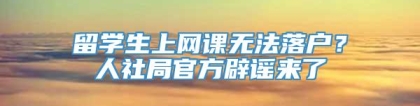 留学生上网课无法落户？
人社局官方辟谣来了